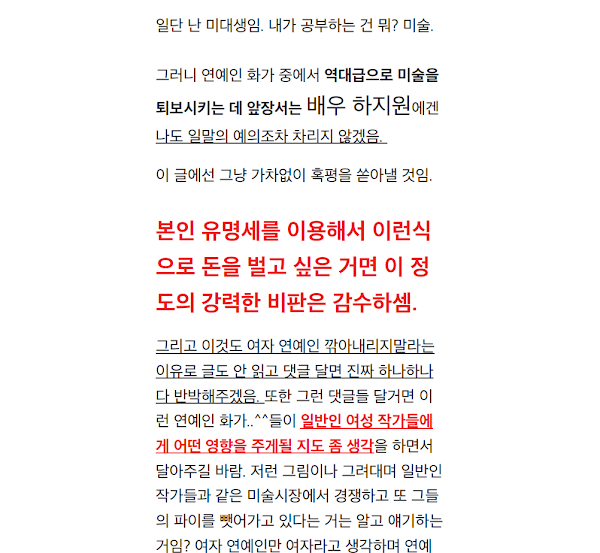 일단 난 미대생임. 내가 공부하는 건 뭐? 미술.

그러니 연예인 화가 중에서 역대급으로 미술을 퇴보시키는 데 앞장서는 배우 하지원에겐 나도 일말의 예의조차 차리지 않겠음.

이 글에선 그냥 가차없이 혹평을 쏟아낼 것임.

본인 유명세를 이용해서 이런식으로 돈을 벌고 싶은 거면 이 정도의 강력한 비판은 감수하셈.

그리고 이것도 여자 연예인 깎아내리지말라는 이유로 글도 안 읽고 댓글 달면 진짜 하나하나 다 반박해주겠음. 또한 그런 댓글들 달거면 이런 연예인 화가..^^들이 일반인 여성 작가들에게 어떤 영향을 주게될 지도 좀 생각을 하면서 달아주길 바람. 저런 그림이나 그려대며 일반인 작가들과 같은 미술시장에서 경쟁하고 또 그들의 파이를 뺏어가고 있다는 거는 알고 얘기하는 거임? 여자 연예인만 여자라고 생각하며 연예